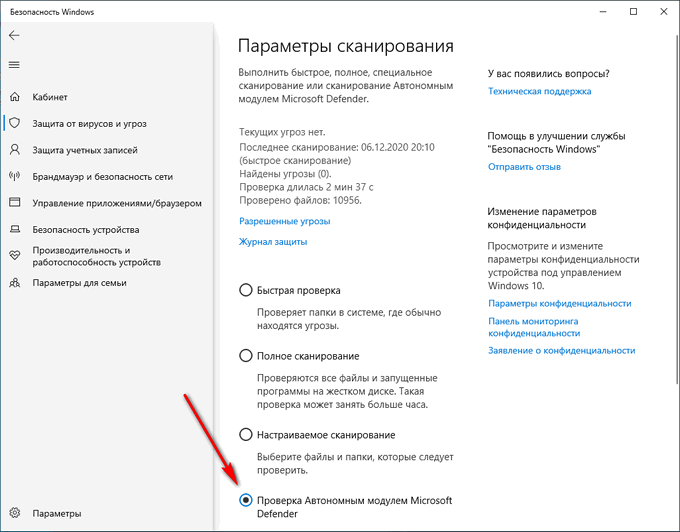 Безопасность Windows

Кабинет

Защита от вирусов и угроз

Защита учетных записей

Брандмауэр и безопасность сети

Управление приложениями/браузером

Безопасность устройства

Производительность и работоспособность устройств

Параметры для семьи

Параметры

Параметры сканирования

Выполнить быстрое, полное, специальное сканирование или сканирование Автономным модулем Microsoft Defender.

Текущих угроз нет.
Последнее сканирование: 06.12.2020 20:10 (быстрое сканирование)
Найдены угрозы (0).
Проверка длилась 2 мин 37 с
Проверено файлов: 10956.

Разрешенные угрозы

Журнал защиты

Быстрая проверка

Проверяет папки в системе, где обычно находятся угрозы.

Полное сканирование

Проверяются все файлы и запущенные программы на жестком диске. Такая проверка может занять больше часа.

Настраиваемое сканирование

Выберите файлы и папки, которые следует проверить.

Проверка Автономным модулем Microsoft Defender

У вас появились вопросы?

Техническая поддержка

Помощь в улучшении службы "Безопасность Windows"

Отправить отзыв

Изменение параметров конфиденциальности

Просмотрите и измените параметры конфиденциальности устройства под управлением Windows 10.

Параметры конфиденциальности

Панель мониторинга конфиденциальности

Заявление о конфиденциальности